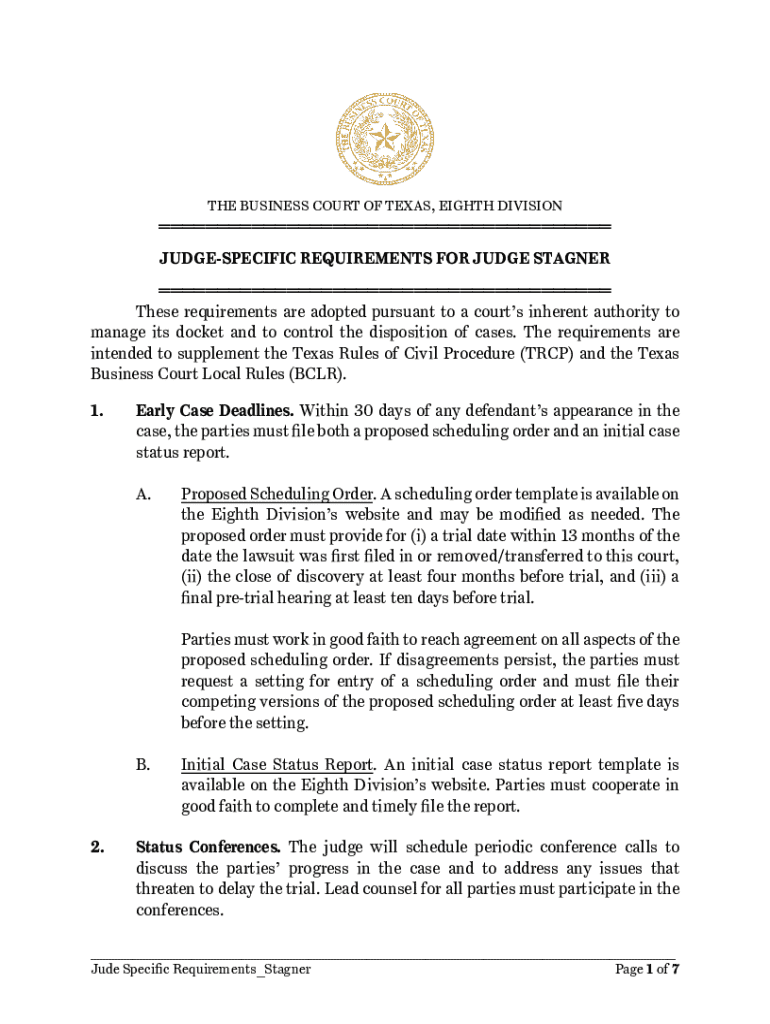 THE BUSINESS COURT OF TEXAS

THE BUSINESS COURT OF TEXAS, EIGHTH DIVISION

JUDGE-SPECIFIC REQUIREMENTS FOR JUDGE STAGNER

These requirements are adopted pursuant to a court's inherent authority to manage its docket and to control the disposition of cases. The requirements are intended to supplement the Texas Rules of Civil Procedure (TRCP) and the Texas Business Court Local Rules (BCLR).

1. Early Case Deadlines. Within 30 days of any defendant's appearance in the case, the parties must file both a proposed scheduling order and an initial case status report.

A. Proposed Scheduling Order. A scheduling order template is available on the Eighth Division's website and may be modified as needed. The proposed order must provide for (i) a trial date within 13 months of the date the lawsuit was first filed in or removed/transferred to this court, (ii) the close of discovery at least four months before trial, and (iii) a final pre-trial hearing at least ten days before trial.

Parties must work in good faith to reach agreement on all aspects of the proposed scheduling order. If disagreements persist, the parties must request a setting for entry of a scheduling order and must file their competing versions of the proposed scheduling order at least five days before the setting.

B. Initial Case Status Report. An initial case status report template is available on the Eighth Division's website. Parties must cooperate in good faith to complete and timely file the report.

2. Status Conferences. The judge will schedule periodic conference calls to discuss the parties' progress in the case and to address any issues that threaten to delay the trial. Lead counsel for all parties must participate in the conferences.

Jude Specific Requirements_Stagner

Page 1 of 7